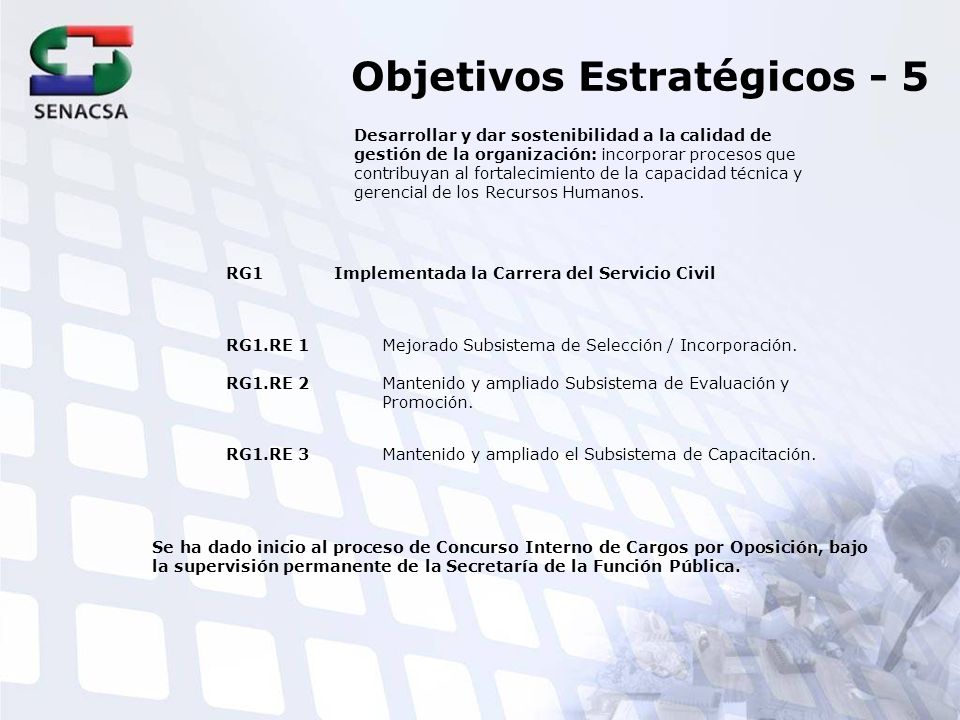 SENACSA

Objetivos Estratégicos - 5

Desarrollar y dar sostenibilidad a la calidad de gestión de la organización: incorporar procesos que contribuyan al fortalecimiento de la capacidad técnica y gerencial de los Recursos Humanos.

RG1 Implementada la Carrera del Servicio Civil

RG1.RE 1 Mejorado Subsistema de Selección / Incorporación.

RG1.RE 2 Mantenido y ampliado Subsistema de Evaluación y Promoción.

RG1.RE 3 Mantenido y ampliado el Subsistema de Capacitación.

Se ha dado inicio al proceso de Concurso Interno de Cargos por Oposición, bajo la supervisión permanente de la Secretaría de la Función Pública.